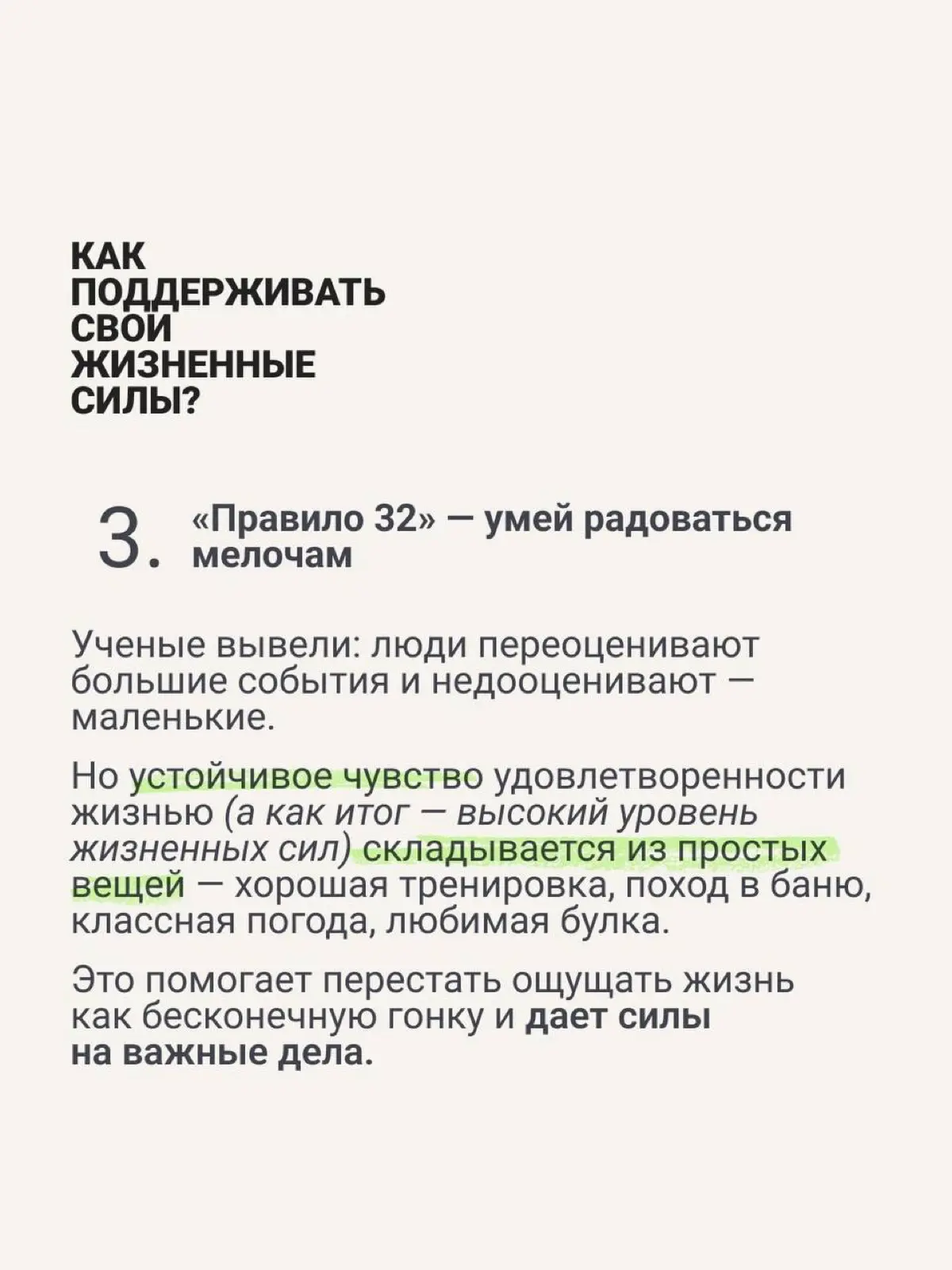 КАК ПОДДЕРЖИВАТЬ СВОИ ЖИЗНЕННЫЕ СИЛЫ?

3. «Правило 32» — умей радоваться мелочам

Ученые вывели: люди переоценивают большие события и недооценивают — маленькие.

Но устойчивое чувство удовлетворенности жизнью (а как итог — высокий уровень жизненных сил) складывается из простых вещей — хорошая тренировка, поход в баню, классная погода, любимая булка.

Это помогает перестать ощущать жизнь как бесконечную гонку и дает силы на важные дела.